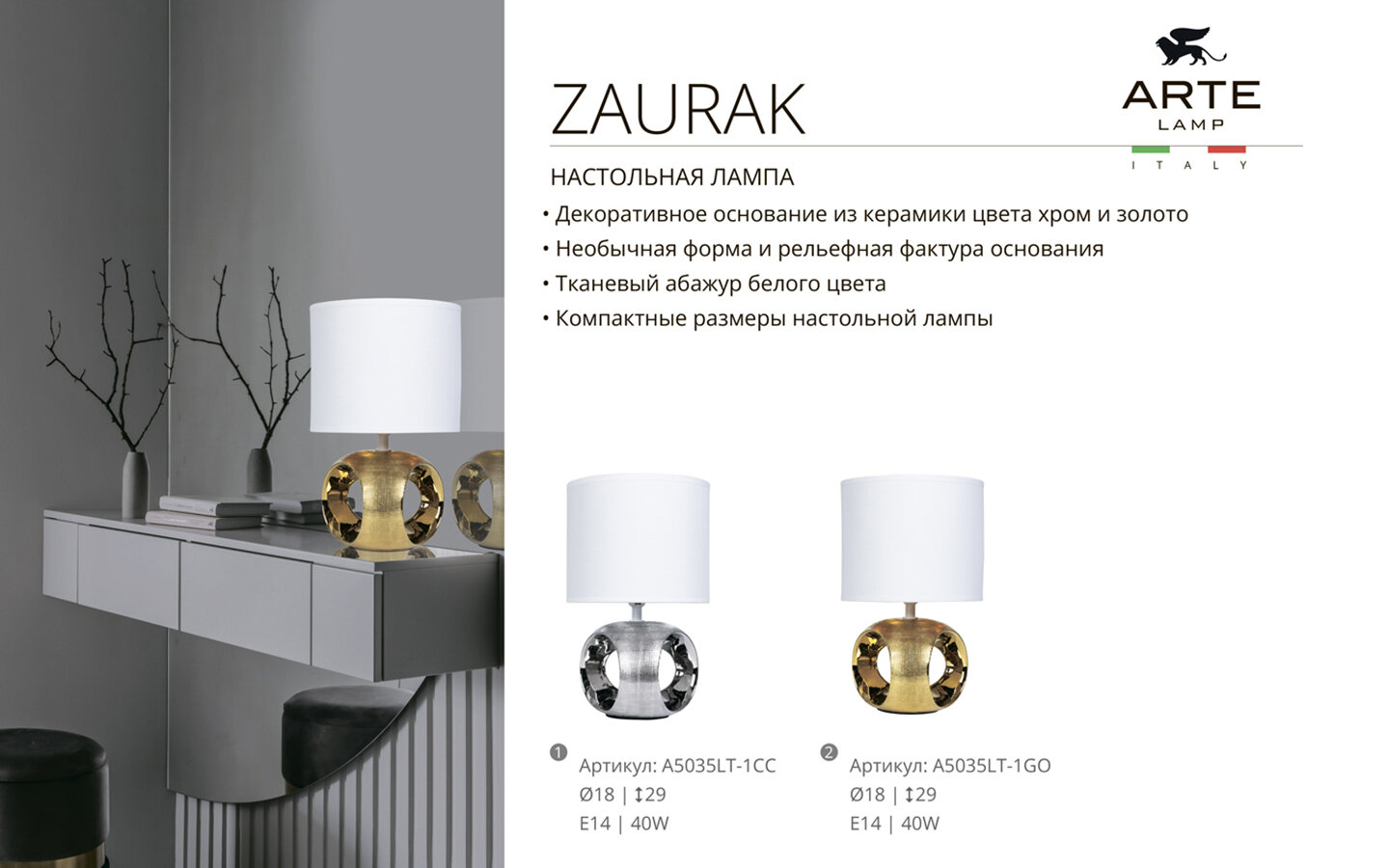 ZAURAK

ARTE
LAMP
ITALY

НАСТОЛЬНАЯ ЛАМПА

• Декоративное основание из керамики цвета хром и золото
• Необычная форма и рельефная фактура основания
• Тканевый абажур белого цвета
• Компактные размеры настольной лампы

1
Артикул: A5035LT-1CC
Ø18 | ↕29
E14 | 40W

2
Артикул: A5035LT-1GO
Ø18 | ↕29
E14 | 40W